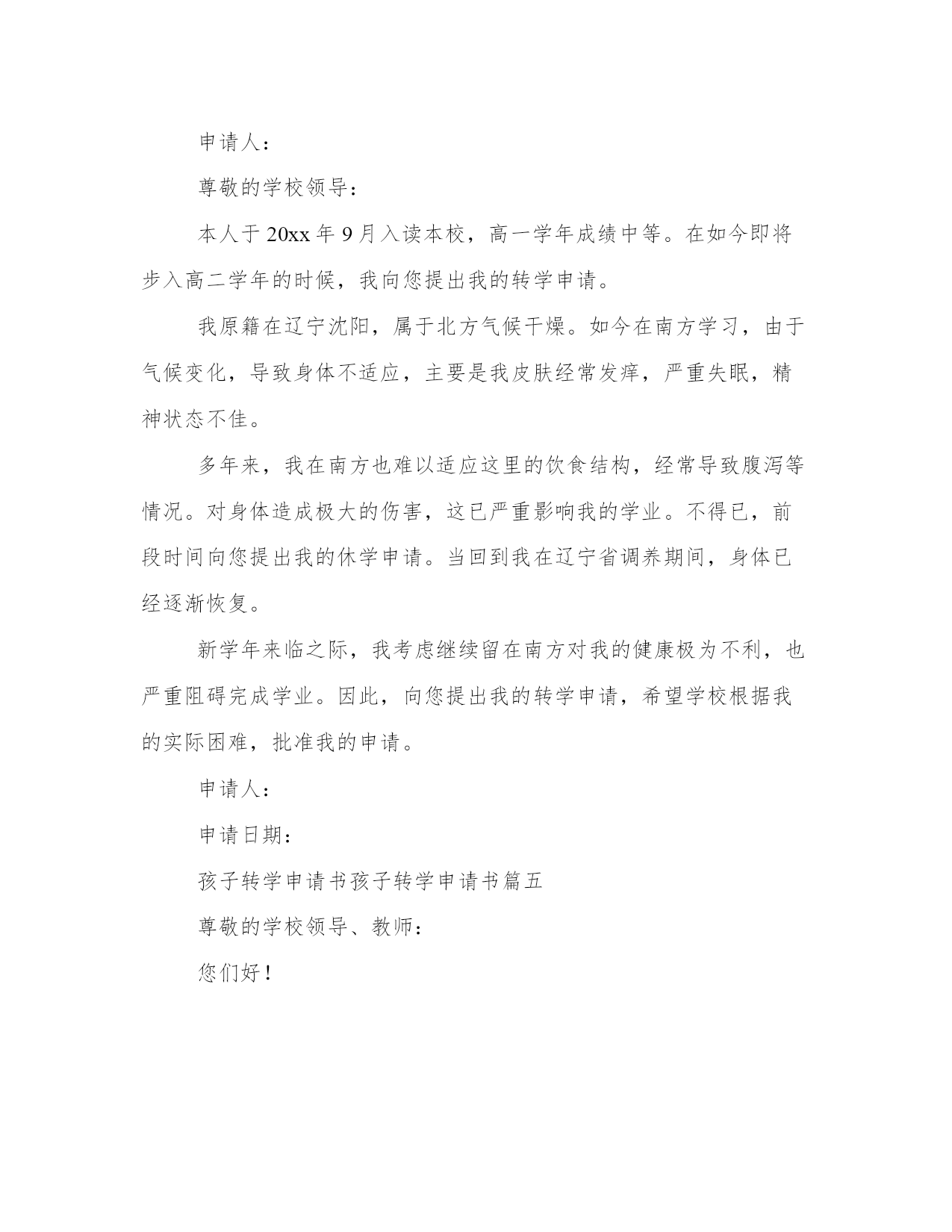 申请人：

尊敬的学校领导：

本人于20xx年9月入读本校，高一学年成绩中等。在如今即将步入高二学年的时候，我向您提出我的转学申请。

我原籍在辽宁沈阳，属于北方气候干燥。如今在南方学习，由于气候变化，导致身体不适应，主要是我皮肤经常发痒，严重失眠，精神状态不佳。

多年来，我在南方也难以适应这里的饮食结构，经常导致腹泻等情况。对身体造成极大的伤害，这已严重影响我的学业。不得已，前段时间向您提出我的休学申请。当回到我在辽宁省调养期间，身体已经逐渐恢复。

新学年来临之际，我考虑继续留在南方对我的健康极为不利，也严重阻碍完成学业。因此，向您提出我的转学申请，希望学校根据我的实际困难，批准我的申请。

申请人：

申请日期：

孩子转学申请书孩子转学申请书篇五

尊敬的学校领导、教师：

您们好！